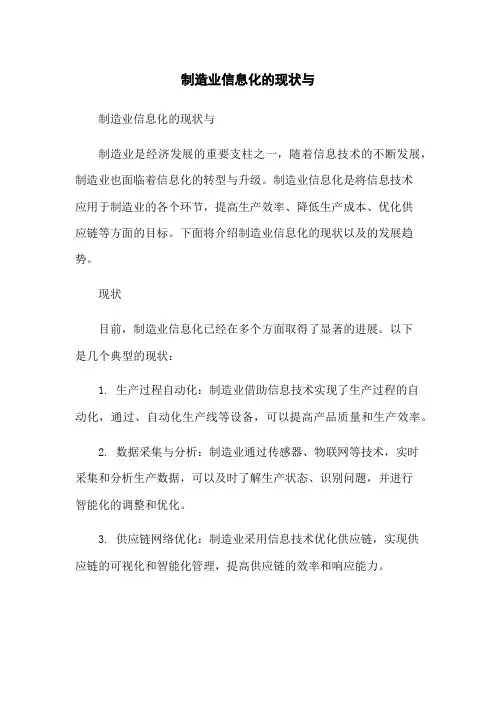 制造业信息化的现状与

制造业信息化的现状与

制造业是经济发展的重要支柱之一，随着信息技术的不断发展，制造业也面临着信息化的转型与升级。制造业信息化是将信息技术应用于制造业的各个环节，提高生产效率、降低生产成本、优化供应链等方面的目标。下面将介绍制造业信息化的现状以及的发展趋势。

现状

目前，制造业信息化已经在多个方面取得了显著的进展。以下是几个典型的现状：

1. 生产过程自动化：制造业借助信息技术实现了生产过程的自动化，通过、自动化生产线等设备，可以提高产品质量和生产效率。

2. 数据采集与分析：制造业通过传感器、物联网等技术，实时采集和分析生产数据，可以及时了解生产状态、识别问题，并进行智能化的调整和优化。

3. 供应链网络优化：制造业采用信息技术优化供应链，实现供应链的可视化和智能化管理，提高供应链的效率和响应能力。